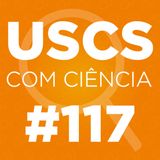 USCS
COM CIÊNCIA
#117